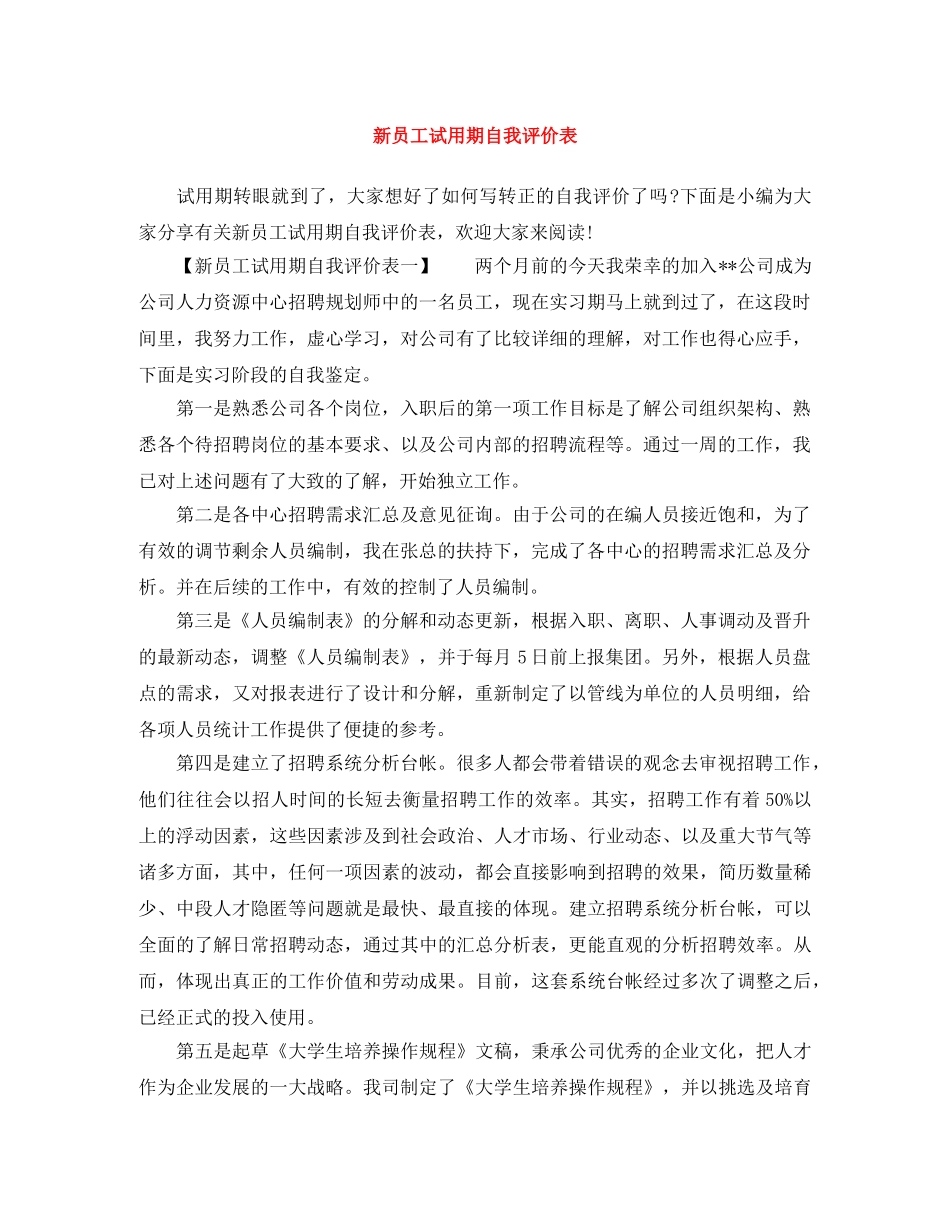 新员工试用期自我评价表

试用期转眼就到了，大家想好了如何写转正的自我评价了吗?下面是小编为大家分享有关新员工试用期自我评价表，欢迎大家来阅读!

【新员工试用期自我评价表一】　　两个月前的今天我荣幸的加入**公司成为公司人力资源中心招聘规划师中的一名员工，现在实习期马上就到过了，在这段时间里，我努力工作，虚心学习，对公司有了比较详细的理解，对工作也得心应手，下面是实习阶段的自我鉴定。

第一是熟悉公司各个岗位，入职后的第一项工作目标是了解公司组织架构、熟悉各个待招聘岗位的基本要求、以及公司内部的招聘流程等。通过一周的工作，我已对上述问题有了大致的了解，开始独立工作。

第二是各中心招聘需求汇总及意见征询。由于公司的在编人员接近饱和，为了有效的调节剩余人员编制，我在张总的扶持下，完成了各中心的招聘需求汇总及分析。并在后续的工作中，有效的控制了人员编制。

第三是《人员编制表》的分解和动态更新，根据入职、离职、人事调动及晋升的最新动态，调整《人员编制表》，并于每月 5 日前上报集团。另外，根据人员盘点的需求，又对报表进行了设计和分解，重新制定了以管线为单位的人员明细，给各项人员统计工作提供了便捷的参考。

第四是建立了招聘系统分析台帐。很多人都会带着错误的观念去审视招聘工作，他们往往会以招人时间的长短去衡量招聘工作的效率。其实，招聘工作有着 50%以上的浮动因素，这些因素涉及到社会政治、人才市场、行业动态、以及重大节气等诸多方面，其中，任何一项因素的波动，都会直接影响到招聘的效果，简历数量稀少、中段人才隐匿等问题就是最快、最直接的体现。建立招聘系统分析台帐，可以全面的了解日常招聘动态，通过其中的汇总分析表，更能直观的分析招聘效率。从而，体现出真正的工作价值和劳动成果。目前，这套系统台帐经过多次了调整之后，已经正式的投入使用。

第五是起草《大学生培养操作规程》文稿，秉承公司优秀的企业文化，把人才作为企业发展的一大战略。我司制定了《大学生培养操作规程》，并以挑选及培育